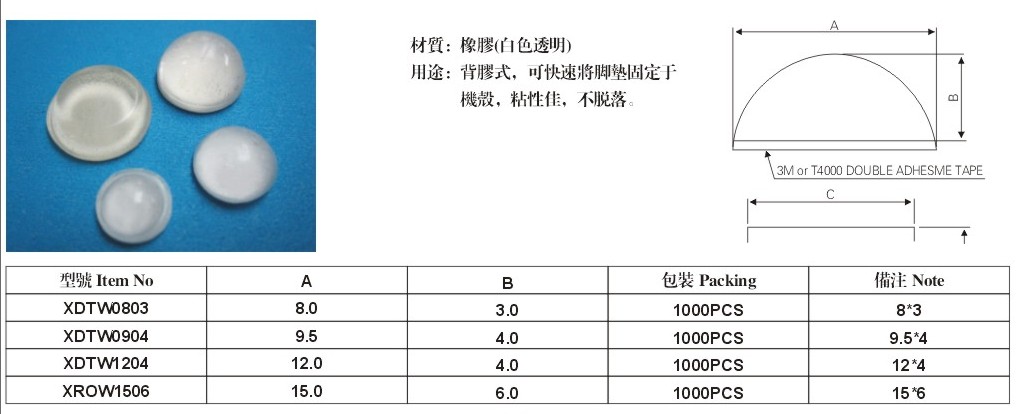 材質：橡膠(白色透明)
用途：背膠式，可快速將脚墊固定于機殼，粘性佳，不脱落。

A
B
3M or T4000 DOUBLE ADHESME TAPE
C

| 型號 Item No | A | B | 包裝 Packing | 備注 Note |
|---|---|---|---|---|
| XDTW0803 | 8.0 | 3.0 | 1000PCS | 8*3 |
| XDTW0904 | 9.5 | 4.0 | 1000PCS | 9.5*4 |
| XDTW1204 | 12.0 | 4.0 | 1000PCS | 12*4 |
| XROW1506 | 15.0 | 6.0 | 1000PCS | 15*6 |